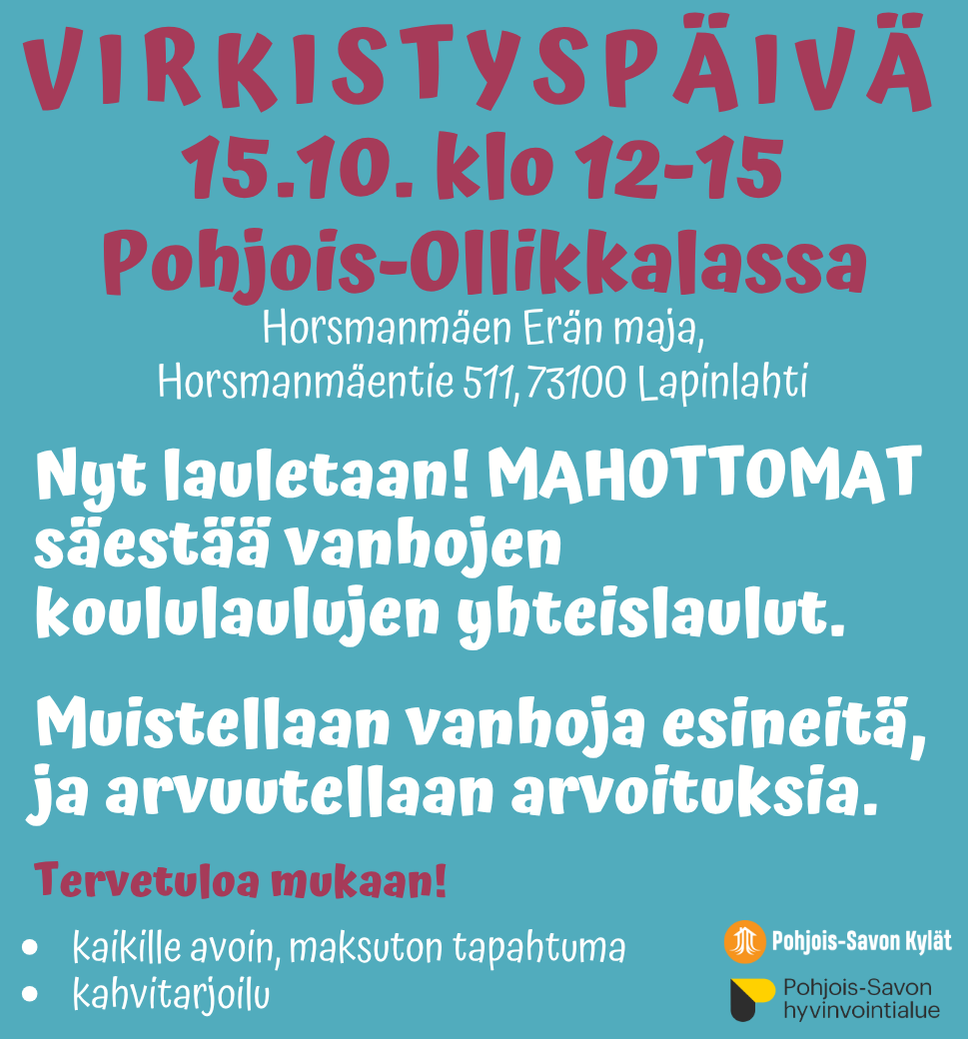 VIRKISTYSPÄIVÄ
15.10. klo 12-15
Pohjois-Ollikkalassa

Horsmanmäen Erän maja,
Horsmanmäentie 511, 73100 Lapinlahti

Nyt lauletaan! MAHOTTOMAT säestää vanhojen koululaulujen yhteislaulut.

Muistellaan vanhoja esineitä, ja arvuutellaan arvoituksia.

Tervetuloa mukaan!

• kaikille avoin, maksuton tapahtuma
• kahvitarjoilu

Pohjois-Savon Kylät

Pohjois-Savon
hyvinvointialue